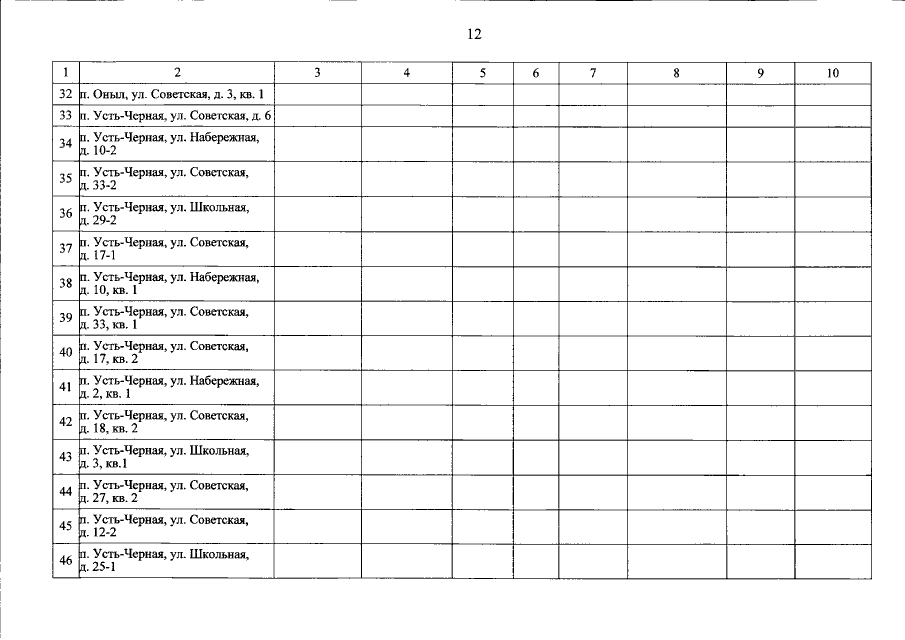 12

| 1 | 2 | 3 | 4 | 5 | 6 | 7 | 8 | 9 | 10 |
|---|---|---|---|---|---|---|---|---|---|
| 32 | п. Оныл, ул. Советская, д. 3, кв. 1 | | | | | | | | |
| 33 | п. Усть-Черная, ул. Советская, д. 6 | | | | | | | | |
| 34 | п. Усть-Черная, ул. Набережная, д. 10-2 | | | | | | | | |
| 35 | п. Усть-Черная, ул. Советская, д. 33-2 | | | | | | | | |
| 36 | п. Усть-Черная, ул. Школьная, д. 29-2 | | | | | | | | |
| 37 | п. Усть-Черная, ул. Советская, д. 17-1 | | | | | | | | |
| 38 | п. Усть-Черная, ул. Набережная, д. 10, кв. 1 | | | | | | | | |
| 39 | п. Усть-Черная, ул. Советская, д. 33, кв. 1 | | | | | | | | |
| 40 | п. Усть-Черная, ул. Советская, д. 17, кв. 2 | | | | | | | | |
| 41 | п. Усть-Черная, ул. Набережная, д. 2, кв. 1 | | | | | | | | |
| 42 | п. Усть-Черная, ул. Советская, д. 18, кв. 2 | | | | | | | | |
| 43 | п. Усть-Черная, ул. Школьная, д. 3, кв.1 | | | | | | | | |
| 44 | п. Усть-Черная, ул. Советская, д. 27, кв. 2 | | | | | | | | |
| 45 | п. Усть-Черная, ул. Советская, д. 12-2 | | | | | | | | |
| 46 | п. Усть-Черная, ул. Школьная, д. 25-1 | | | | | | | | |